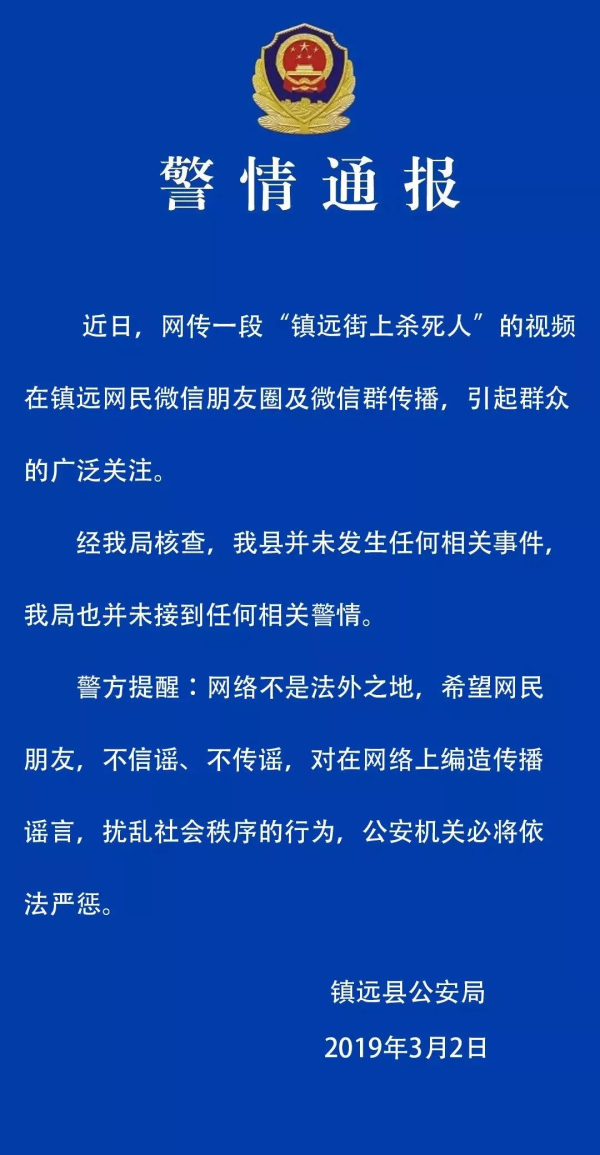 警情通报

近日，网传一段“镇远街上杀死人”的视频在镇远网民微信朋友圈及微信群传播，引起群众的广泛关注。

经我局核查，我县并未发生任何相关事件，我局也并未接到任何相关警情。

警方提醒：网络不是法外之地，希望网民朋友，不信谣、不传谣，对在网络上编造传播谣言，扰乱社会秩序的行为，公安机关必将依法严惩。

镇远县公安局

2019年3月2日